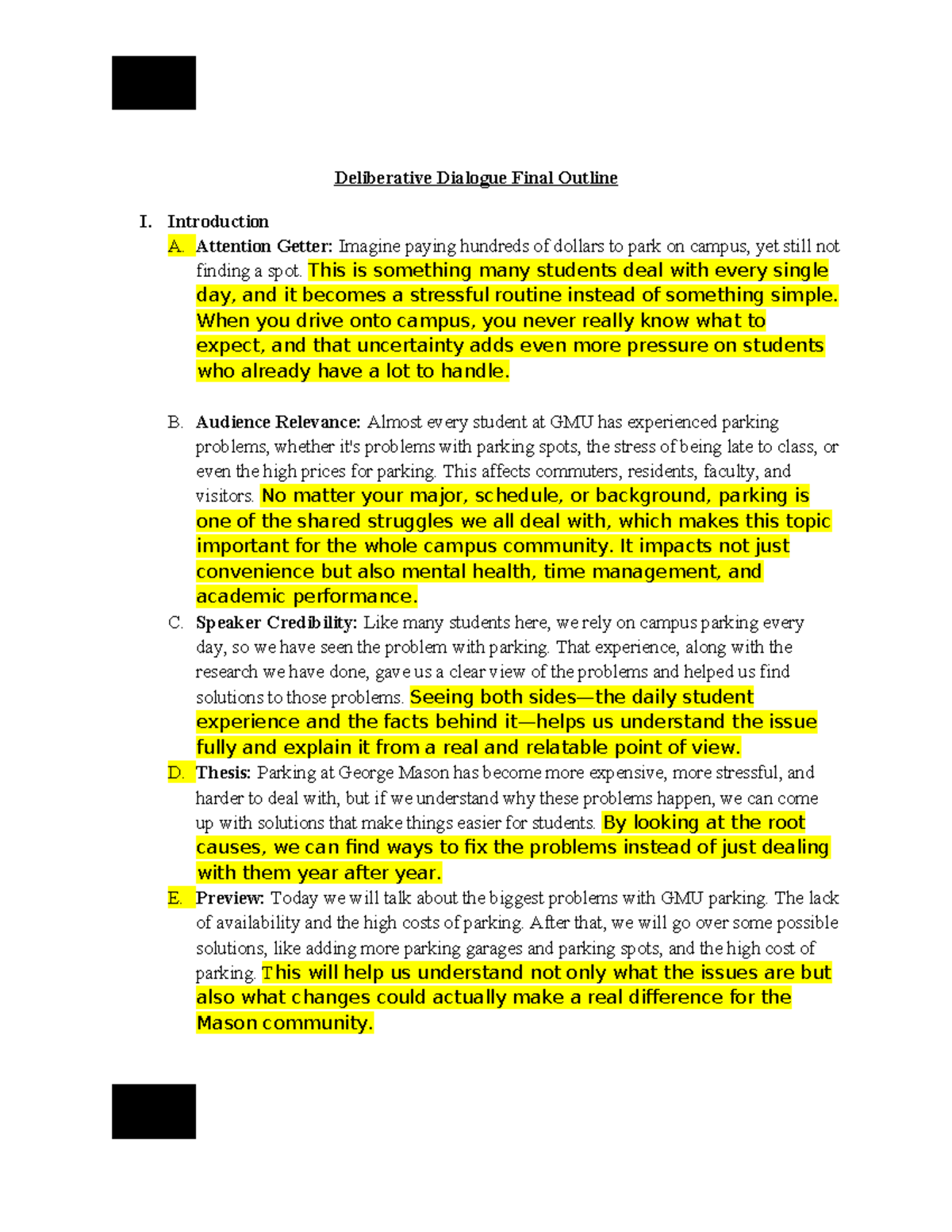 Deliberative Dialogue Final Outline

I. Introduction

A. Attention Getter: Imagine paying hundreds of dollars to park on campus, yet still not finding a spot. This is something many students deal with every single day, and it becomes a stressful routine instead of something simple. When you drive onto campus, you never really know what to expect, and that uncertainty adds even more pressure on students who already have a lot to handle.

B. Audience Relevance: Almost every student at GMU has experienced parking problems, whether it's problems with parking spots, the stress of being late to class, or even the high prices for parking. This affects commuters, residents, faculty, and visitors. No matter your major, schedule, or background, parking is one of the shared struggles we all deal with, which makes this topic important for the whole campus community. It impacts not just convenience but also mental health, time management, and academic performance.

C. Speaker Credibility: Like many students here, we rely on campus parking every day, so we have seen the problem with parking. That experience, along with the research we have done, gave us a clear view of the problems and helped us find solutions to those problems. Seeing both sides—the daily student experience and the facts behind it—helps us understand the issue fully and explain it from a real and relatable point of view.

D. Thesis: Parking at George Mason has become more expensive, more stressful, and harder to deal with, but if we understand why these problems happen, we can come up with solutions that make things easier for students. By looking at the root causes, we can find ways to fix the problems instead of just dealing with them year after year.

E. Preview: Today we will talk about the biggest problems with GMU parking. The lack of availability and the high costs of parking. After that, we will go over some possible solutions, like adding more parking garages and parking spots, and the high cost of parking. This will help us understand not only what the issues are but also what changes could actually make a real difference for the Mason community.